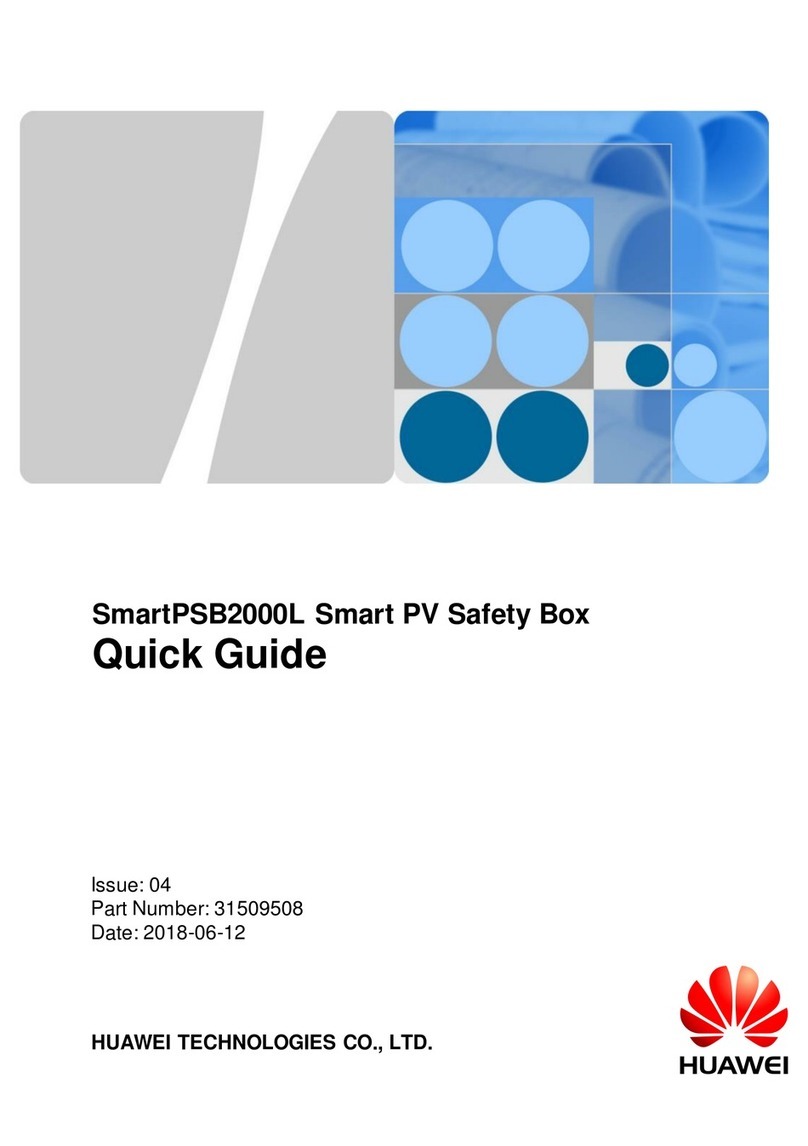 SmartPSB2000L Smart PV Safety Box
Quick Guide

Issue: 04
Part Number: 31509508
Date: 2018-06-12

HUAWEI TECHNOLOGIES CO., LTD.

HUAWEI